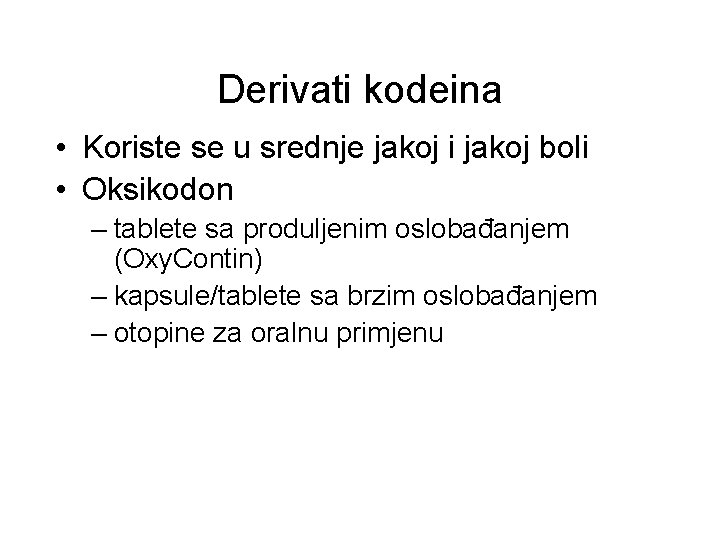 Derivati kodeina

• Koriste se u srednje jakoj i jakoj boli
• Oksikodon
– tablete sa produljenim oslobađanjem (OxyContin)
– kapsule/tablete sa brzim oslobađanjem
– otopine za oralnu primjenu